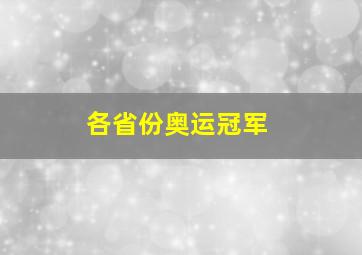 各省份奥运冠军